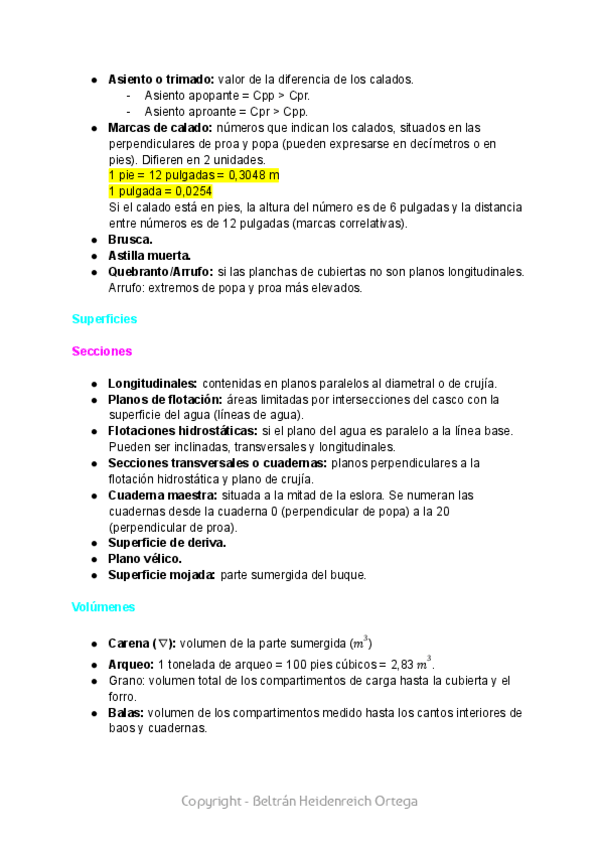 - **Asiento o trimado:** valor de la diferencia de los calados.
  - Asiento apopante = Cpp > Cpr.
  - Asiento aproante = Cpr > Cpp.
- **Marcas de calado:** números que indican los calados, situados en las perpendiculares de proa y popa (pueden expresarse en decímetros o en pies). Difieren en 2 unidades.
  1 pie = 12 pulgadas = 0,3048 m
  1 pulgada = 0,0254
  Si el calado está en pies, la altura del número es de 6 pulgadas y la distancia entre números es de 12 pulgadas (marcas correlativas).
- **Brusca.**
- **Astilla muerta.**
- **Quebranto/Arrufo:** si las planchas de cubiertas no son planos longitudinales. Arrufo: extremos de popa y proa más elevados.

Superficies

Secciones

- **Longitudinales:** contenidas en planos paralelos al diametral o de crujía.
- **Planos de flotación:** áreas limitadas por intersecciones del casco con la superficie del agua (líneas de agua).
- **Flotaciones hidrostáticas:** si el plano del agua es paralelo a la línea base. Pueden ser inclinadas, transversales y longitudinales.
- **Secciones transversales o cuadernas:** planos perpendiculares a la flotación hidrostática y plano de crujía.
- **Cuaderna maestra:** situada a la mitad de la eslora. Se numeran las cuadernas desde la cuaderna 0 (perpendicular de popa) a la 20 (perpendicular de proa).
- **Superficie de deriva.**
- **Plano vélico.**
- **Superficie mojada:** parte sumergida del buque.

Volúmenes

- **Carena ($\nabla$):** volumen de la parte sumergida ($m^3$)
- **Arqueo:** 1 tonelada de arqueo = 100 pies cúbicos = 2,83 $m^3$.
- Grano: volumen total de los compartimentos de carga hasta la cubierta y el forro.
- **Balas:** volumen de los compartimentos medido hasta los cantos interiores de baos y cuadernas.

Copyright - Beltrán Heidenreich Ortega